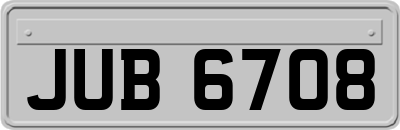 JUB 6708